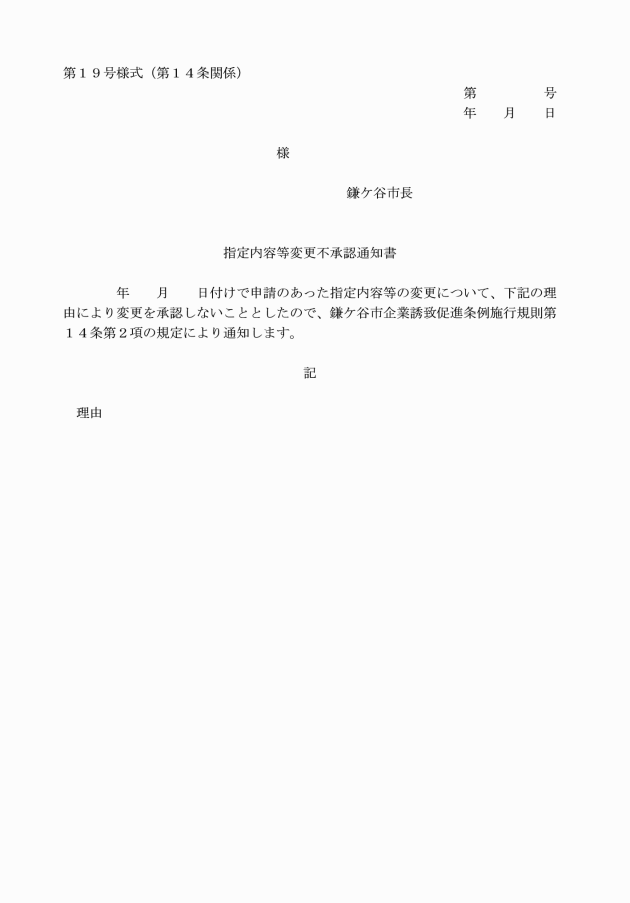 第１９号様式（第１４条関係）

第　　　　号
年　　月　　日

様

鎌ケ谷市長

指定内容等変更不承認通知書

年　　月　　日付けで申請のあった指定内容等の変更について、下記の理由により変更を承認しないこととしたので、鎌ケ谷市企業誘致促進条例施行規則第１４条第２項の規定により通知します。

記

理由